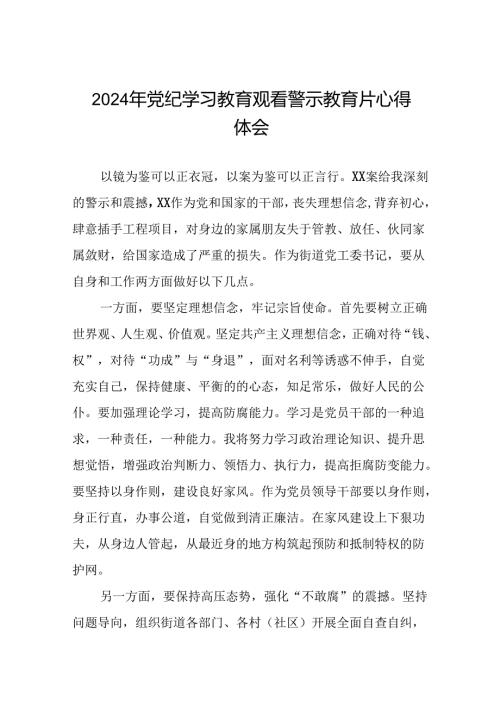 2024年党纪学习教育观看警示教育片心得体会

以镜为鉴可以正衣冠，以案为鉴可以正言行。XX案给我深刻的警示和震撼，XX作为党和国家的干部，丧失理想信念，背弃初心，肆意插手工程项目，对身边的家属朋友失于管教、放任、伙同家属敛财，给国家造成了严重的损失。作为街道党工委书记，要从自身和工作两方面做好以下几点。

一方面，要坚定理想信念，牢记宗旨使命。首先要树立正确世界观、人生观、价值观。坚定共产主义理想信念，正确对待“钱、权”，对待“功成”与“身退”，面对名利等诱惑不伸手，自觉充实自己，保持健康、平衡的的心态，知足常乐，做好人民的公仆。要加强理论学习，提高防腐能力。学习是党员干部的一种追求，一种责任，一种能力。我将努力学习政治理论知识、提升思想觉悟，增强政治判断力、领悟力、执行力，提高拒腐防变能力。要坚持以身作则，建设良好家风。作为党员领导干部要以身作则，身正行直，办事公道，自觉做到清正廉洁。在家风建设上下狠功夫，从身边人管起，从最近身的地方构筑起预防和抵制特权的防护网。

另一方面，要保持高压态势，强化“不敢腐”的震撼。坚持问题导向，组织街道各部门、各村（社区）开展全面自查自纠，